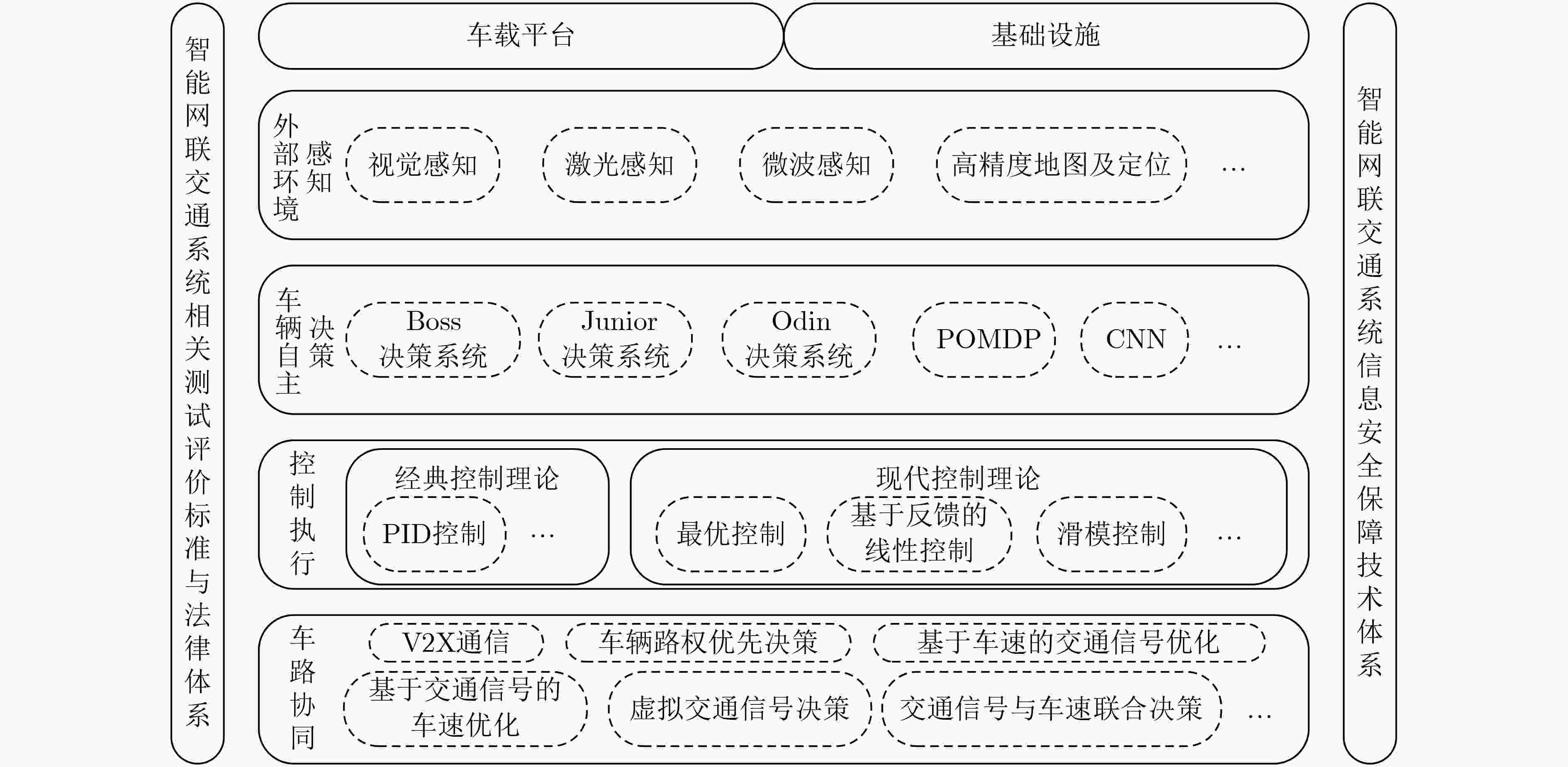 智能网联交通系统相关测试评价标准与法律体系

车载平台

基础设施

外部环境感知

视觉感知

激光感知

微波感知

高精度地图及定位

…

车辆自主决策

Boss 决策系统

Junior 决策系统

Odin 决策系统

POMDP

CNN

…

控制执行

经典控制理论

PID控制

…

现代控制理论

最优控制

基于反馈的线性控制

滑模控制

…

车路协同

V2X通信

车辆路权优先决策

基于车速的交通信号优化

基于交通信号的车速优化

虚拟交通信号决策

交通信号与车速联合决策

…

智能网联交通系统信息安全保障技术体系